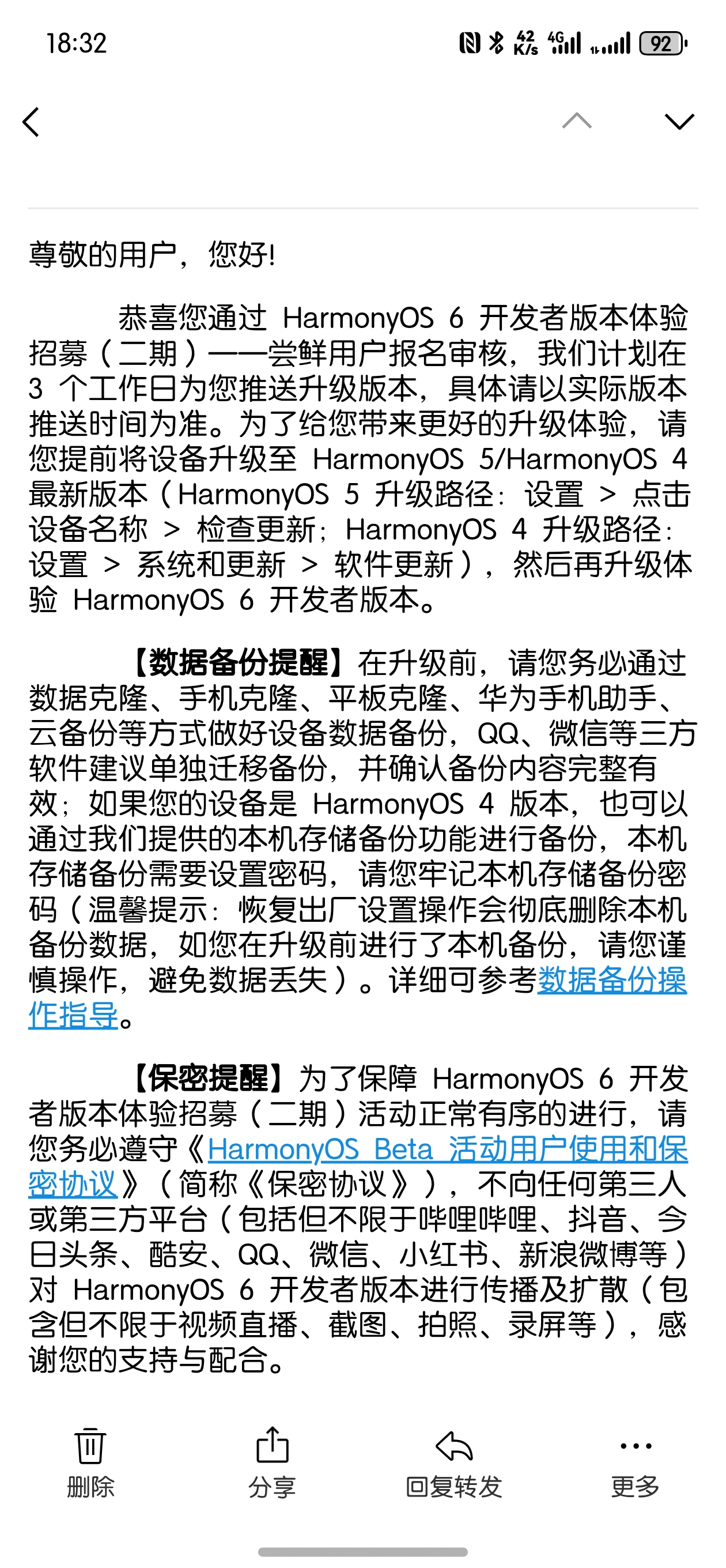 18:32 42 K/s 4G 92

尊敬的用户，您好!

恭喜您通过 HarmonyOS 6 开发者版本体验招募（二期）——尝鲜用户报名审核，我们计划在 3 个工作日为您推送升级版本，具体请以实际版本推送时间为准。为了给您带来更好的升级体验，请您提前将设备升级至 HarmonyOS 5/HarmonyOS 4 最新版本（HarmonyOS 5 升级路径：设置 > 点击设备名称 > 检查更新；HarmonyOS 4 升级路径：设置 > 系统和更新 > 软件更新），然后再升级体验 HarmonyOS 6 开发者版本。

【数据备份提醒】在升级前，请您务必通过数据克隆、手机克隆、平板克隆、华为手机助手、云备份等方式做好设备数据备份，QQ、微信等三方软件建议单独迁移备份，并确认备份内容完整有效；如果您的设备是 HarmonyOS 4 版本，也可以通过我们提供的本机存储备份功能进行备份，本机存储备份需要设置密码，请您牢记本机存储备份密码（温馨提示：恢复出厂设置操作会彻底删除本机备份数据，如您在升级前进行了本机备份，请您谨慎操作，避免数据丢失）。详细可参考数据备份操作指导。

【保密提醒】为了保障 HarmonyOS 6 开发者版本体验招募（二期）活动正常有序的进行，请您务必遵守《HarmonyOS Beta 活动用户使用和保密协议》（简称《保密协议》），不向任何第三人或第三方平台（包括但不限于哔哩哔哩、抖音、今日头条、酷安、QQ、微信、小红书、新浪微博等）对 HarmonyOS 6 开发者版本进行传播及扩散（包含但不限于视频直播、截图、拍照、录屏等），感谢您的支持与配合。

删除 分享 回复转发 更多